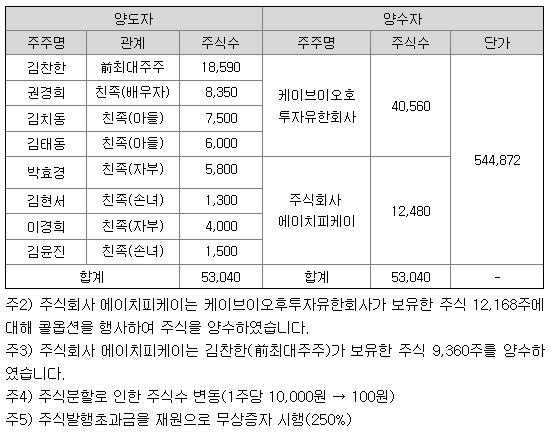 | 양도자 | | | 양수자 | | |
|---|---|---|---|---|---|
| 주주명 | 관계 | 주식수 | 주주명 | 주식수 | 단가 |
| 김찬한 | 前최대주주 | 18,590 | 케이브이오호 투자유한회사 | 40,560 | 544,872 |
| 권경희 | 친족(배우자) | 8,350 | | | |
| 김치동 | 친족(아들) | 7,500 | | | |
| 김태동 | 친족(아들) | 6,000 | | | |
| 박효경 | 친족(자부) | 5,800 | 주식회사 에이치피케이 | 12,480 | |
| 김현서 | 친족(손녀) | 1,300 | | | |
| 이경희 | 친족(자부) | 4,000 | | | |
| 김윤진 | 친족(손녀) | 1,500 | | | |
| 합계 | | 53,040 | 합계 | 53,040 | - |

주2) 주식회사 에이치피케이는 케이브이오후투자유한회사가 보유한 주식 12,168주에 대해 콜옵션을 행사하여 주식을 양수하였습니다.

주3) 주식회사 에이치피케이는 김찬한(前최대주주)가 보유한 주식 9,360주를 양수하였습니다.

주4) 주식분할로 인한 주식수 변동(1주당 10,000원 → 100원)

주5) 주식발행초과금을 재원으로 무상증자 시행(250%)